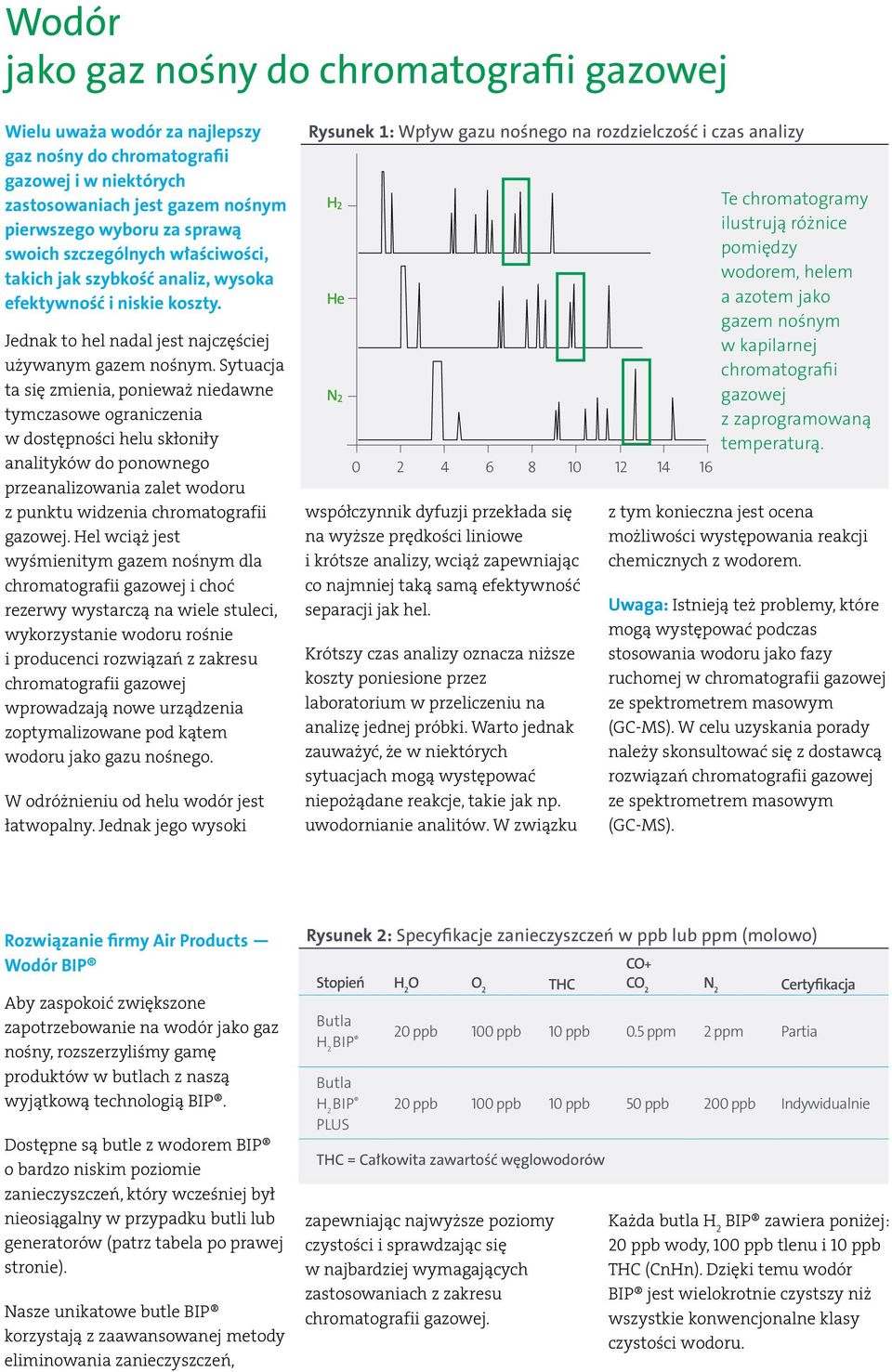 Wodór
jako gaz nośny do chromatografii gazowej

Wielu uważa wodór za najlepszy gaz nośny do chromatografii gazowej i w niektórych zastosowaniach jest gazem nośnym pierwszego wyboru za sprawą swoich szczególnych właściwości, takich jak szybkość analiz, wysoka efektywność i niskie koszty.

Jednak to hel nadal jest najczęściej używanym gazem nośnym. Sytuacja ta się zmienia, ponieważ niedawne tymczasowe ograniczenia w dostępności helu skłoniły analityków do ponownego przeanalizowania zalet wodoru z punktu widzenia chromatografii gazowej. Hel wciąż jest wyśmienitym gazem nośnym dla chromatografii gazowej i choć rezerwy wystarczą na wiele stuleci, wykorzystanie wodoru rośnie i producenci rozwiązań z zakresu chromatografii gazowej wprowadzają nowe urządzenia zoptymalizowane pod kątem wodoru jako gazu nośnego.

W odróżnieniu od helu wodór jest łatwopalny. Jednak jego wysoki

Rysunek 1: Wpływ gazu nośnego na rozdzielczość i czas analizy

$H_2$
He
$N_2$
0 2 4 6 8 10 12 14 16

Te chromatogramy ilustrują różnice pomiędzy wodorem, helem a azotem jako gazem nośnym w kapilarnej chromatografii gazowej z zaprogramowaną temperaturą.

współczynnik dyfuzji przekłada się na wyższe prędkości liniowe i krótsze analizy, wciąż zapewniając co najmniej taką samą efektywność separacji jak hel.

Krótszy czas analizy oznacza niższe koszty poniesione przez laboratorium w przeliczeniu na analizę jednej próbki. Warto jednak zauważyć, że w niektórych sytuacjach mogą występować niepożądane reakcje, takie jak np. uwodornianie analitów. W związku

z tym konieczna jest ocena możliwości występowania reakcji chemicznych z wodorem.

Uwaga: Istnieją też problemy, które mogą występować podczas stosowania wodoru jako fazy ruchomej w chromatografii gazowej ze spektrometrem masowym (GC-MS). W celu uzyskania porady należy skonsultować się z dostawcą rozwiązań chromatografii gazowej ze spektrometrem masowym (GC-MS).

Rozwiązanie firmy Air Products — Wodór BIP®

Aby zaspokoić zwiększone zapotrzebowanie na wodór jako gaz nośny, rozszerzyliśmy gamę produktów w butlach z naszą wyjątkową technologią BIP®.

Dostępne są butle z wodorem BIP® o bardzo niskim poziomie zanieczyszczeń, który wcześniej był nieosiągalny w przypadku butli lub generatorów (patrz tabela po prawej stronie).

Nasze unikatowe butle BIP® korzystają z zaawansowanej metody eliminowania zanieczyszczeń,

Rysunek 2: Specyfikacje zanieczyszczeń w ppb lub ppm (molowo)

| Stopień | $H_2O$ | $O_2$ | THC | CO+ $CO_2$ | $N_2$ | Certyfikacja |
|---|---|---|---|---|---|---|
| Butla $H_2$ BIP® | 20 ppb | 100 ppb | 10 ppb | 0.5 ppm | 2 ppm | Partia |
| Butla $H_2$ BIP® PLUS | 20 ppb | 100 ppb | 10 ppb | 50 ppb | 200 ppb | Indywidualnie |

THC = Całkowita zawartość węglowodorów

zapewniając najwyższe poziomy czystości i sprawdzając się w najbardziej wymagających zastosowaniach z zakresu chromatografii gazowej.

Każda butla $H_2$ BIP® zawiera poniżej: 20 ppb wody, 100 ppb tlenu i 10 ppb THC (CnHn). Dzięki temu wodór BIP® jest wielokrotnie czystszy niż wszystkie konwencjonalne klasy czystości wodoru.